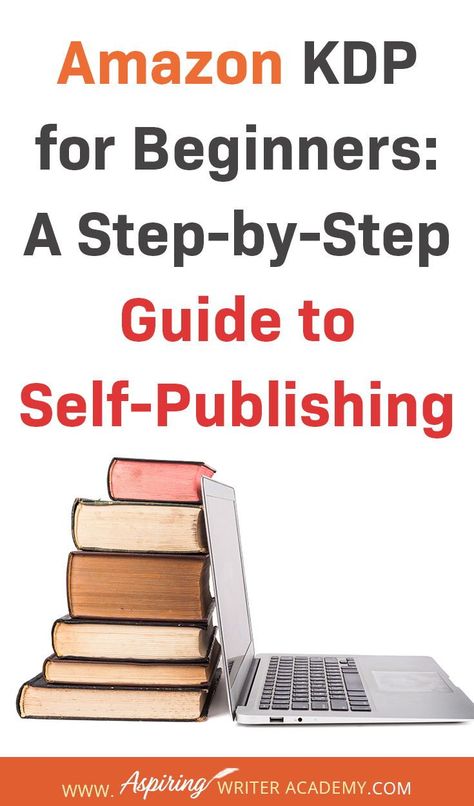 Amazon KDP for Beginners: A Step-by-Step Guide to Self-Publishing

WWW. Aspiring WRITER ACADEMY.COM